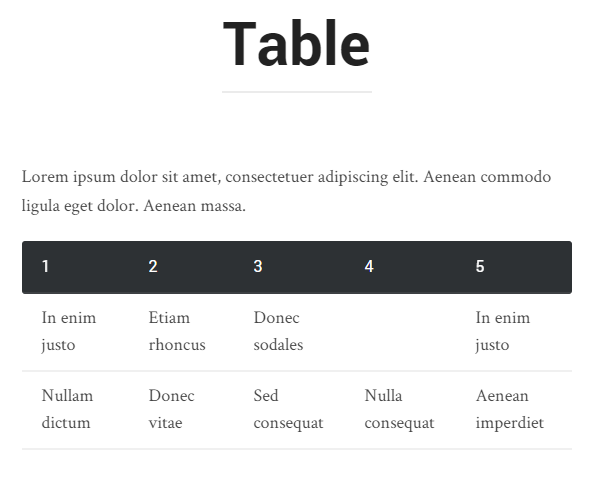 Table

Lorem ipsum dolor sit amet, consectetuer adipiscing elit. Aenean commodo ligula eget dolor. Aenean massa.

| 1 | 2 | 3 | 4 | 5 |
|---|---|---|---|---|
| In enim justo | Etiam rhoncus | Donec sodales | | In enim justo |
| Nullam dictum | Donec vitae | Sed consequat | Nulla consequat | Aenean imperdiet |